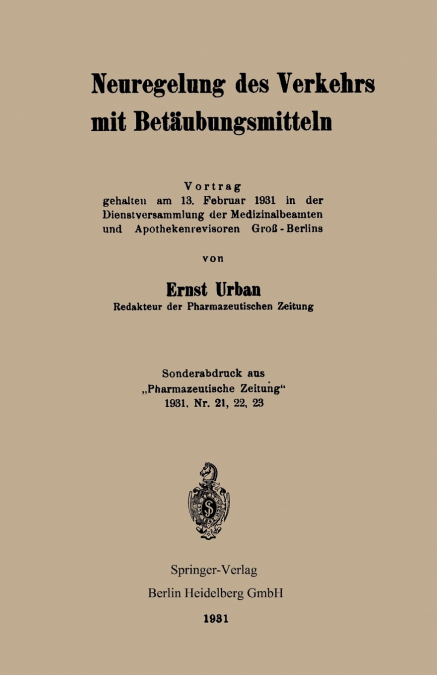 Neuregelung des Verkehrs mit Betäubungsmitteln

Vortrag
gehalten am 13. Februar 1931 in der Dienstversammlung der Medizinalbeamten und Apothekenrevisoren Groß-Berlins

von

Ernst Urban
Redakteur der Pharmazeutischen Zeitung

Sonderabdruck aus
„Pharmazeutische Zeitung“
1931, Nr. 21, 22, 23

Springer-Verlag
Berlin Heidelberg GmbH

1931